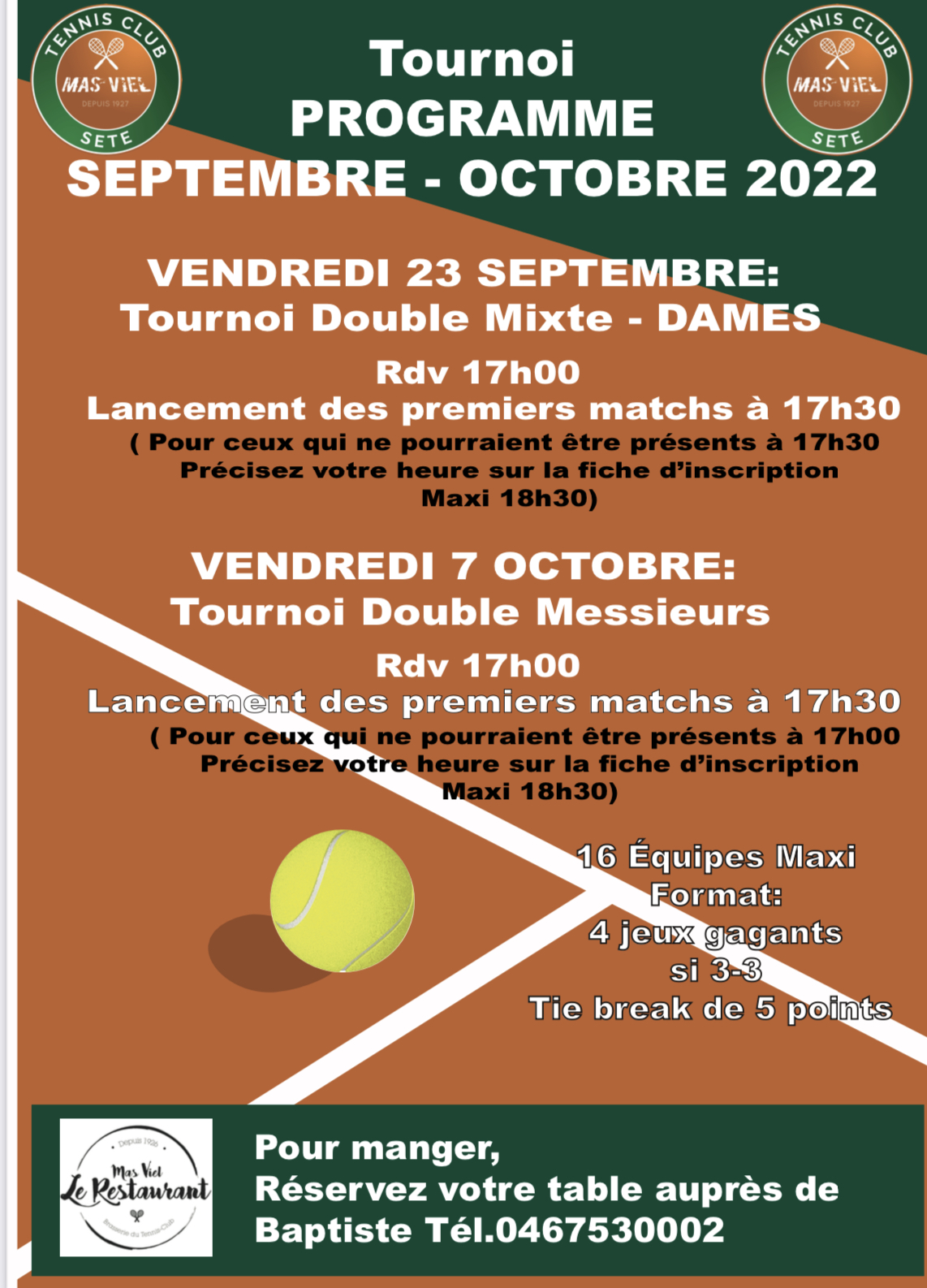 TENNIS CLUB
MAS-VIEL
DEPUIS 1927
SETE

Tournoi
PROGRAMME
SEPTEMBRE - OCTOBRE 2022

TENNIS CLUB
MAS-VIEL
DEPUIS 1927
SETE

VENDREDI 23 SEPTEMBRE:
Tournoi Double Mixte - DAMES

Rdv 17h00
Lancement des premiers matchs à 17h30
( Pour ceux qui ne pourraient être présents à 17h30
Précisez votre heure sur la fiche d'inscription
Maxi 18h30)

VENDREDI 7 OCTOBRE:
Tournoi Double Messieurs

Rdv 17h00
Lancement des premiers matchs à 17h30
( Pour ceux qui ne pourraient être présents à 17h00
Précisez votre heure sur la fiche d'inscription
Maxi 18h30)

16 Équipes Maxi
Format:
4 jeux gagants
si 3-3
Tie break de 5 points

Depuis 1926
Mas Viel
Le Restaurant
Brasserie du Tennis-Club

Pour manger,
Réservez votre table auprès de
Baptiste Tél.0467530002